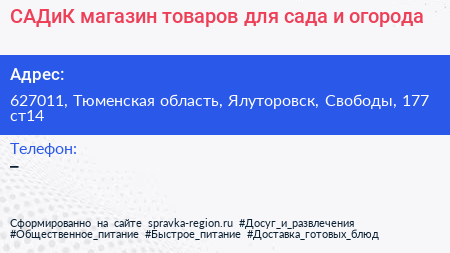 САДиК магазин товаров для сада и огорода

Адрес:

627011, Тюменская область, Ялуторовск, Свободы, 177 ст14

Телефон:

–

Сформированно на сайте spravka-region.ru #Досуг_и_развлечения #Общественное_питание #Быстрое_питание #Доставка_готовых_блюд